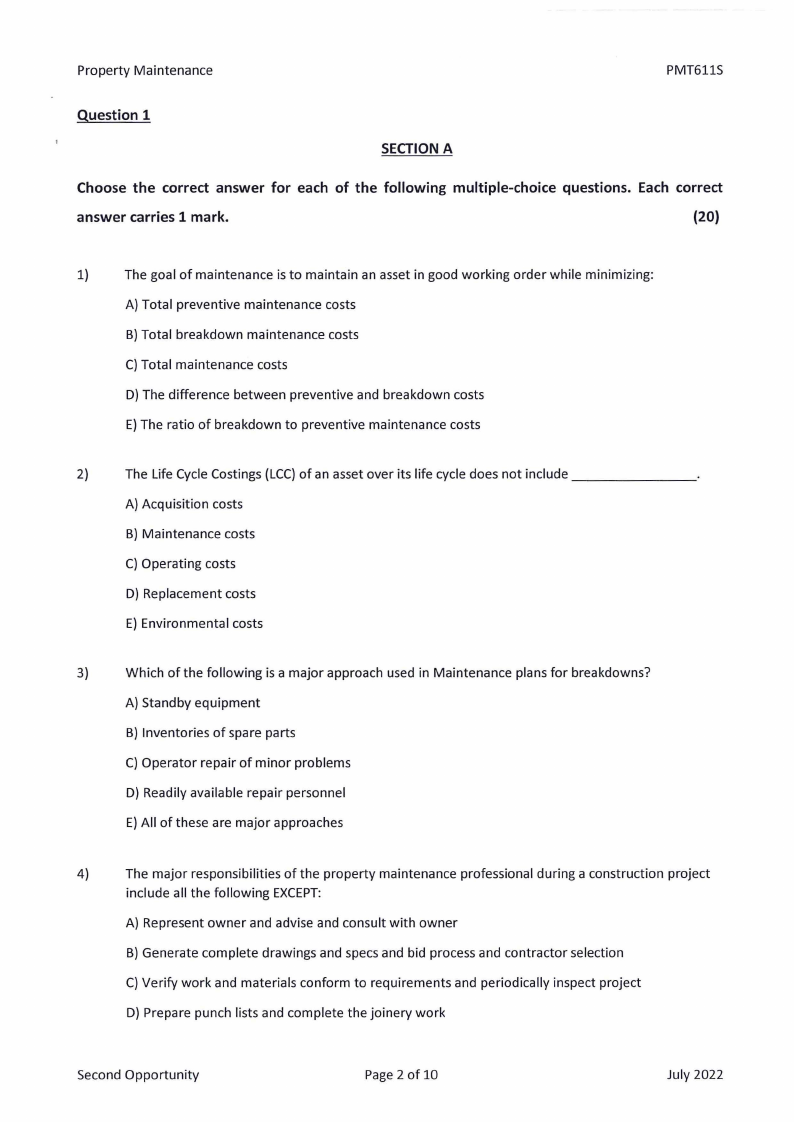 Property Maintenance PMT611S

Question 1

SECTION A

Choose the correct answer for each of the following multiple-choice questions. Each correct answer carries 1 mark. (20)

1) The goal of maintenance is to maintain an asset in good working order while minimizing:

A) Total preventive maintenance costs

B) Total breakdown maintenance costs

C) Total maintenance costs

D) The difference between preventive and breakdown costs

E) The ratio of breakdown to preventive maintenance costs

2) The Life Cycle Costings (LCC) of an asset over its life cycle does not include ________________.

A) Acquisition costs

B) Maintenance costs

C) Operating costs

D) Replacement costs

E) Environmental costs

3) Which of the following is a major approach used in Maintenance plans for breakdowns?

A) Standby equipment

B) Inventories of spare parts

C) Operator repair of minor problems

D) Readily available repair personnel

E) All of these are major approaches

4) The major responsibilities of the property maintenance professional during a construction project include all the following EXCEPT:

A) Represent owner and advise and consult with owner

B) Generate complete drawings and specs and bid process and contractor selection

C) Verify work and materials conform to requirements and periodically inspect project

D) Prepare punch lists and complete the joinery work

Second Opportunity Page 2 of 10 July 2022